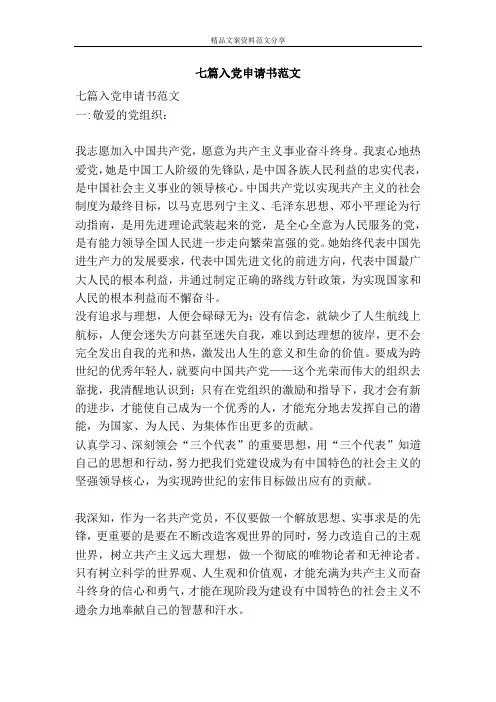 精品文案资料范文分享

七篇入党申请书范文

七篇入党申请书范文
一:敬爱的党组织:

我志愿加入中国共产党，愿意为共产主义事业奋斗终身。我衷心地热爱党，她是中国工人阶级的先锋队，是中国各族人民利益的忠实代表，是中国社会主义事业的领导核心。中国共产党以实现共产主义的社会制度为最终目标，以马克思列宁主义、毛泽东思想、邓小平理论为行动指南，是用先进理论武装起来的党，是全心全意为人民服务的党，是有能力领导全国人民进一步走向繁荣富强的党。她始终代表中国先进生产力的发展要求，代表中国先进文化的前进方向，代表中国最广大人民的根本利益，并通过制定正确的路线方针政策，为实现国家和人民的根本利益而不懈奋斗。
没有追求与理想，人便会碌碌无为;没有信念，就缺少了人生航线上航标，人便会迷失方向甚至迷失自我，难以到达理想的彼岸，更不会完全发出自我的光和热，激发出人生的意义和生命的价值。要成为跨世纪的优秀年轻人，就要向中国共产党——这个光荣而伟大的组织去靠拢，我清醒地认识到：只有在党组织的激励和指导下，我才会有新的进步，才能使自己成为一个优秀的人，才能充分地去发挥自己的潜能，为国家、为人民、为集体作出更多的贡献。
认真学习、深刻领会“三个代表”的重要思想，用“三个代表”知道自己的思想和行动，努力把我们党建设成为有中国特色的社会主义的坚强领导核心，为实现跨世纪的宏伟目标做出应有的贡献。

我深知，作为一名共产党员，不仅要做一个解放思想、实事求是的先锋，更重要的是要在不断改造客观世界的同时，努力改造自己的主观世界，树立共产主义远大理想，做一个彻底的唯物论者和无神论者。只有树立科学的世界观、人生观和价值观，才能充满为共产主义而奋斗终身的信心和勇气，才能在现阶段为建设有中国特色的社会主义不遗余力地奉献自己的智慧和汗水。